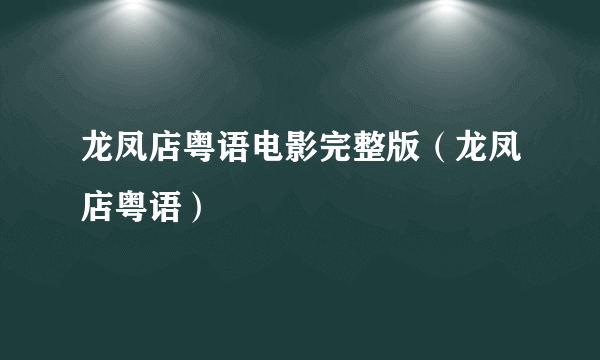 龙凤店粤语电影完整版（龙凤店粤语）